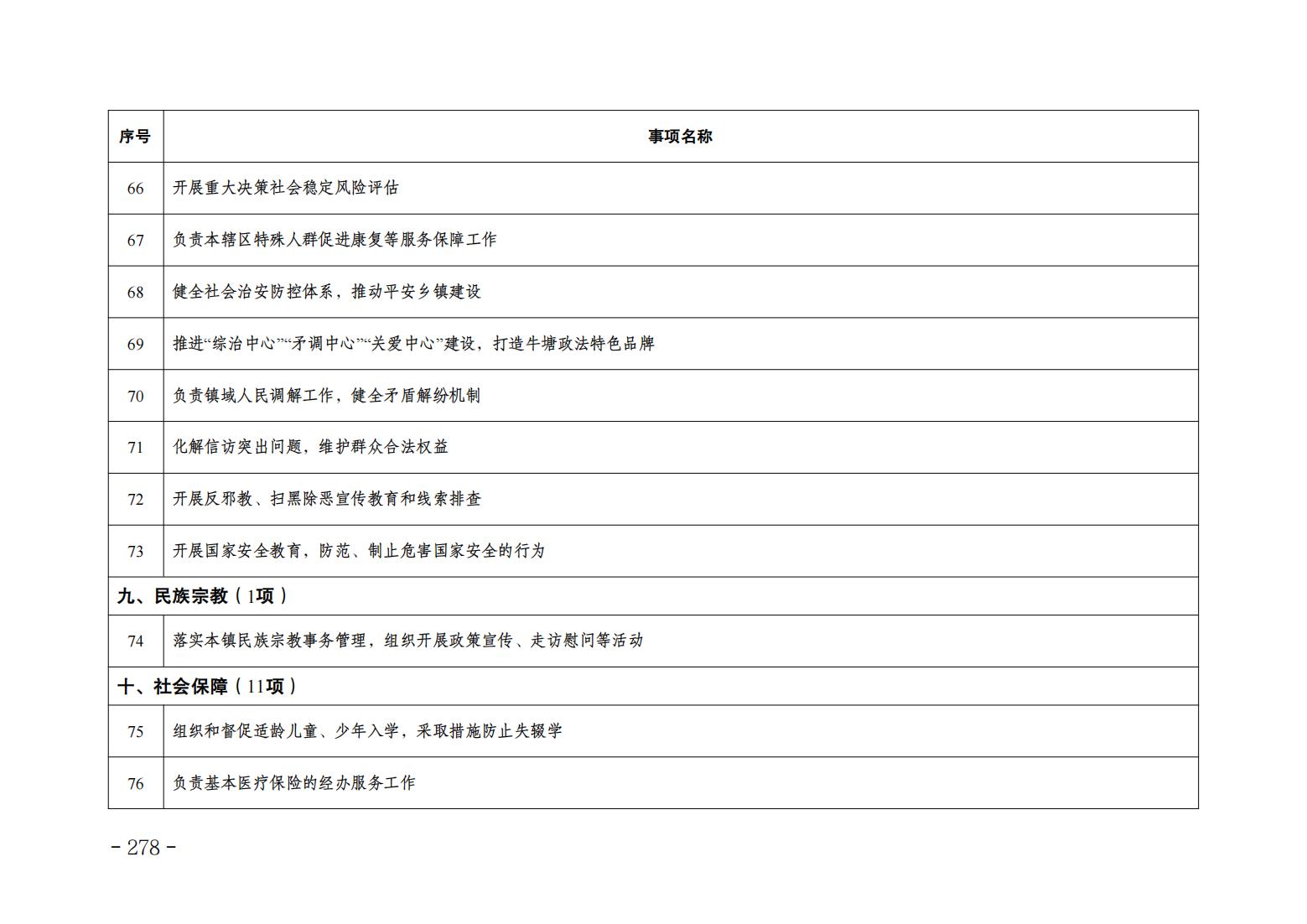 | 序号 | 事项名称 |
|---|---|
| 66 | 开展重大决策社会稳定风险评估 |
| 67 | 负责本辖区特殊人群促进康复等服务保障工作 |
| 68 | 健全社会治安防控体系，推动平安乡镇建设 |
| 69 | 推进“综治中心”“矛调中心”“关爱中心”建设，打造牛塘政法特色品牌 |
| 70 | 负责镇域人民调解工作，健全矛盾解纷机制 |
| 71 | 化解信访突出问题，维护群众合法权益 |
| 72 | 开展反邪教、扫黑除恶宣传教育和线索排查 |
| 73 | 开展国家安全教育，防范、制止危害国家安全的行为 |
| 九、民族宗教（1项） | |
| 74 | 落实本镇民族宗教事务管理，组织开展政策宣传、走访慰问等活动 |
| 十、社会保障（11项） | |
| 75 | 组织和督促适龄儿童、少年入学，采取措施防止失辍学 |
| 76 | 负责基本医疗保险的经办服务工作 |

- 278 -